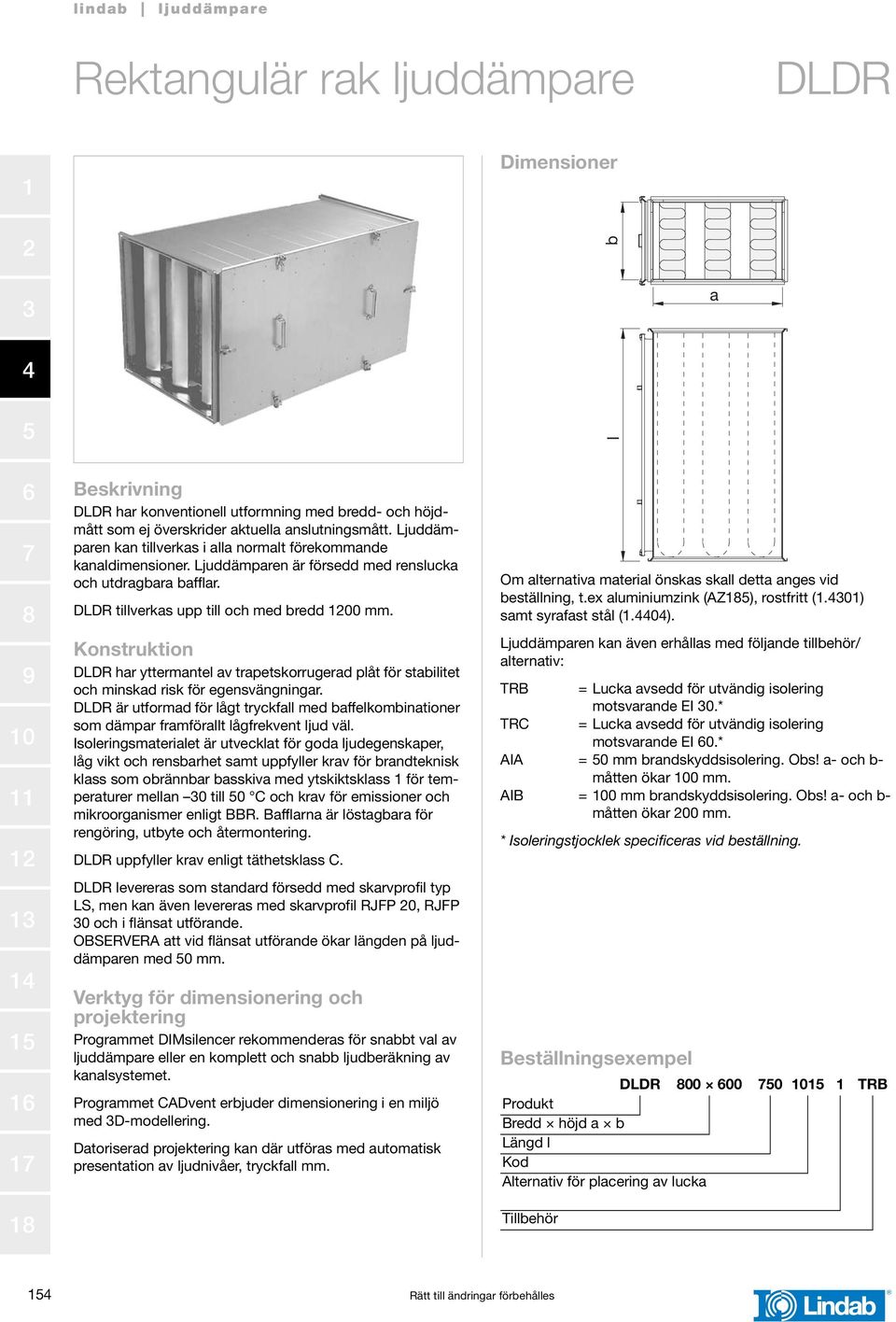 lindab | ljuddämpare

Rektangulär rak ljuddämpare DLDR

1
2
3
4
5
6
7
8
9
10
11
12
13
14
15
16
17
18

Beskrivning
DLDR har konventionell utformning med bredd- och höjdmått som ej överskrider aktuella anslutningsmått. Ljuddämparen kan tillverkas i alla normalt förekommande kanaldimensioner. Ljuddämparen är försedd med renslucka och utdragbara bafflar.

DLDR tillverkas upp till och med bredd 1200 mm.

Konstruktion
DLDR har yttermantel av trapetskorrugerad plåt för stabilitet och minskad risk för egensvängningar.
DLDR är utformad för lågt tryckfall med baffelkombinationer som dämpar framförallt lågfrekvent ljud väl.
Isoleringsmaterialet är utvecklat för goda ljudegenskaper, låg vikt och rensbarhet samt uppfyller krav för brandteknisk klass som obrännbar basskiva med ytskiktsklass 1 för temperaturer mellan –30 till 50 °C och krav för emissioner och mikroorganismer enligt BBR. Bafflarna är löstagbara för rengöring, utbyte och återmontering.

DLDR uppfyller krav enligt täthetsklass C.

DLDR levereras som standard försedd med skarvprofil typ LS, men kan även levereras med skarvprofil RJFP 20, RJFP 30 och i flänsat utförande.
OBSERVERA att vid flänsat utförande ökar längden på ljuddämparen med 50 mm.

Verktyg för dimensionering och projektering
Programmet DIMsilencer rekommenderas för snabbt val av ljuddämpare eller en komplett och snabb ljudberäkning av kanalsystemet.

Programmet CADvent erbjuder dimensionering i en miljö med 3D-modellering.

Datoriserad projektering kan där utföras med automatisk presentation av ljudnivåer, tryckfall mm.

Dimensioner

b
a
l

Om alternativa material önskas skall detta anges vid beställning, t.ex aluminiumzink (AZ185), rostfritt (1.4301) samt syrafast stål (1.4404).

Ljuddämparen kan även erhållas med följande tillbehör/alternativ:

TRB = Lucka avsedd för utvändig isolering motsvarande EI 30.*
TRC = Lucka avsedd för utvändig isolering motsvarande EI 60.*
AIA = 50 mm brandskyddsisolering. Obs! a- och b-måtten ökar 100 mm.
AIB = 100 mm brandskyddsisolering. Obs! a- och b-måtten ökar 200 mm.

* Isoleringstjocklek specificeras vid beställning.

Beställningsexempel
DLDR 800 × 600 750 1015 1 TRB
Produkt
Bredd × höjd a × b
Längd l
Kod
Alternativ för placering av lucka
Tillbehör

154 Rätt till ändringar förbehålles Lindab